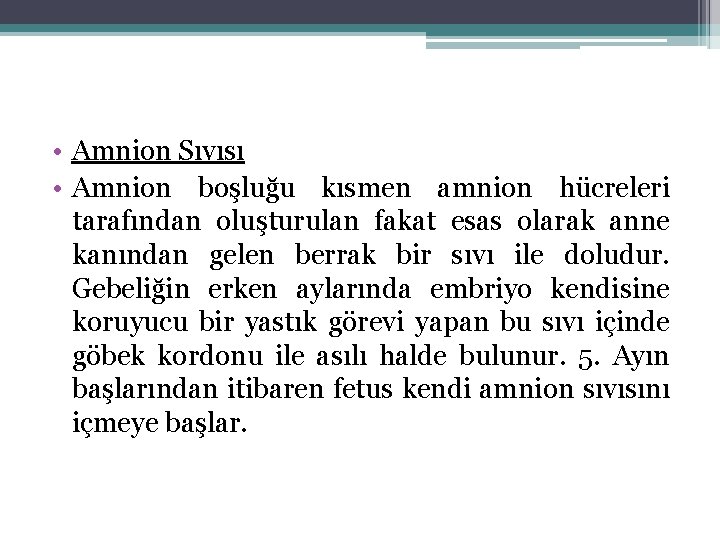 • Amnion Sıvısı
• Amnion boşluğu kısmen amnion hücreleri tarafından oluşturulan fakat esas olarak anne kanından gelen berrak bir sıvı ile doludur. Gebeliğin erken aylarında embriyo kendisine koruyucu bir yastık görevi yapan bu sıvı içinde göbek kordonu ile asılı halde bulunur. 5. Ayın başlarından itibaren fetus kendi amnion sıvısını içmeye başlar.